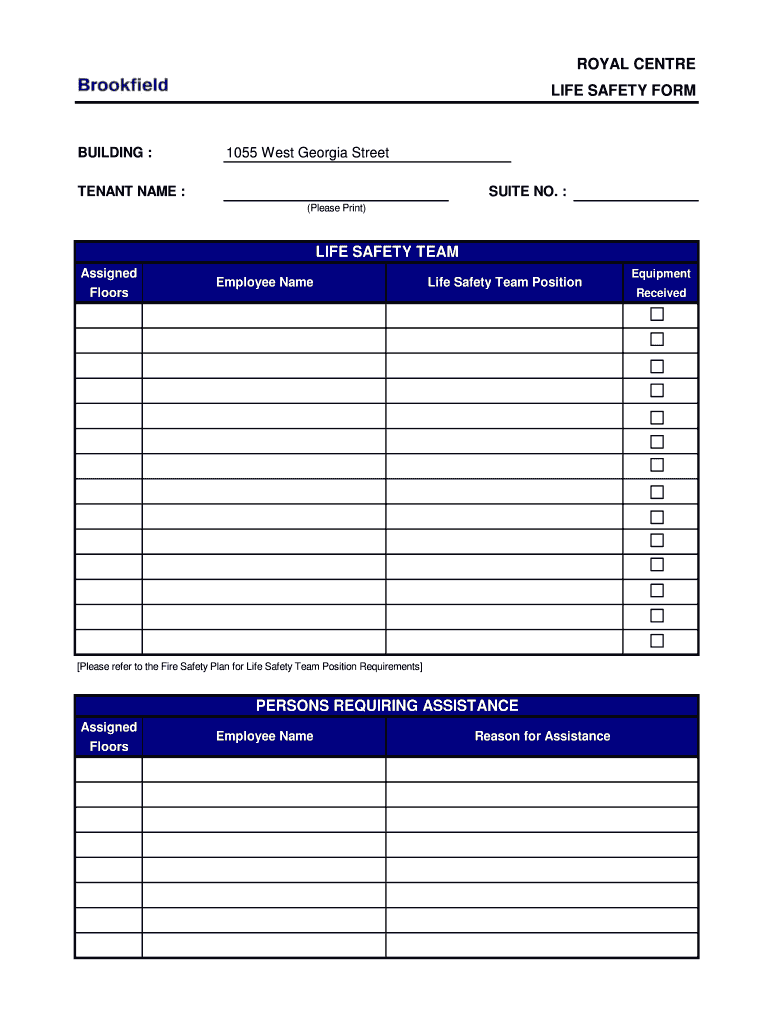 Brookfield

ROYAL CENTRE

LIFE SAFETY FORM

BUILDING : 1055 West Georgia Street

TENANT NAME : (Please Print) SUITE NO. :

LIFE SAFETY TEAM

| Assigned Floors | Employee Name | Life Safety Team Position | Equipment Received |
|---|---|---|---|
| | | | ☐ |
| | | | ☐ |
| | | | ☐ |
| | | | ☐ |
| | | | ☐ |
| | | | ☐ |
| | | | ☐ |
| | | | ☐ |
| | | | ☐ |
| | | | ☐ |
| | | | ☐ |
| | | | ☐ |
| | | | ☐ |
| | | | ☐ |

[Please refer to the Fire Safety Plan for Life Safety Team Position Requirements]

PERSONS REQUIRING ASSISTANCE

| Assigned Floors | Employee Name | Reason for Assistance |
|---|---|---|
| | | |
| | | |
| | | |
| | | |
| | | |
| | | |
| | | |
| | | |